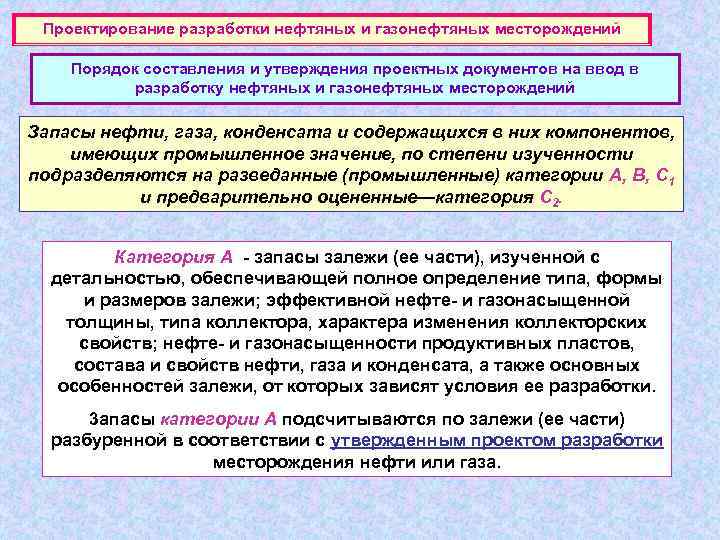 Проектирование разработки нефтяных и газонефтяных месторождений

Порядок составления и утверждения проектных документов на ввод в разработку нефтяных и газонефтяных месторождений

Запасы нефти, газа, конденсата и содержащихся в них компонентов, имеющих промышленное значение, по степени изученности подразделяются на разведанные (промышленные) категории А, В, $С_1$ и предварительно оцененные—категория $С_2$.

Категория А - запасы залежи (ее части), изученной с детальностью, обеспечивающей полное определение типа, формы и размеров залежи; эффективной нефте- и газонасыщенной толщины, типа коллектора, характера изменения коллекторских свойств; нефте- и газонасыщенности продуктивных пластов, состава и свойств нефти, газа и конденсата, а также основных особенностей залежи, от которых зависят условия ее разработки.

Запасы категории А подсчитываются по залежи (ее части) разбуренной в соответствии с утвержденным проектом разработки месторождения нефти или газа.